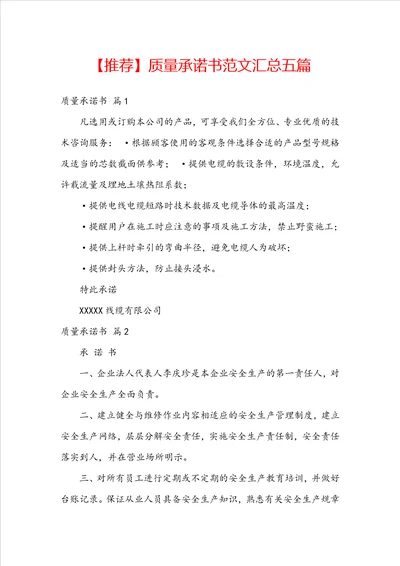 【推荐】质量承诺书范文汇总五篇

质量承诺书 篇1

凡选用或订购本公司的产品，可享受我们全方位、专业优质的技术咨询服务： •根据顾客使用的客观条件选择合适的产品型号规格及适当的芯数截面供参考； •提供电缆的敷设条件，环境温度，允许载流量及埋地土壤热阻系数；

•提供电线电缆短路时技术数据及电缆导体的最高温度；

•提醒用户在施工时应注意的事项及施工方法，禁止野蛮施工；

•提供上杆时牵引的弯曲半径，避免电缆人为破坏；

•提供封头方法，防止接头浸水。

特此承诺

XXXXX线缆有限公司

质量承诺书 篇2

承 诺 书

一、企业法人代表人李庆珍是本企业安全生产的第一责任人，对企业安全生产全面负责。

二、建立健全与维修作业内容相适应的安全生产管理制度，建立安全生产网络，层层分解安全责任，实施安全生产责任制，安全责任落实到人，并在营业场所明示。

三、对所有员工进行定期或不定期的安全生产教育培训，并做好台账记录。保证从业人员具备安全生产知识，熟悉有关安全生产规章